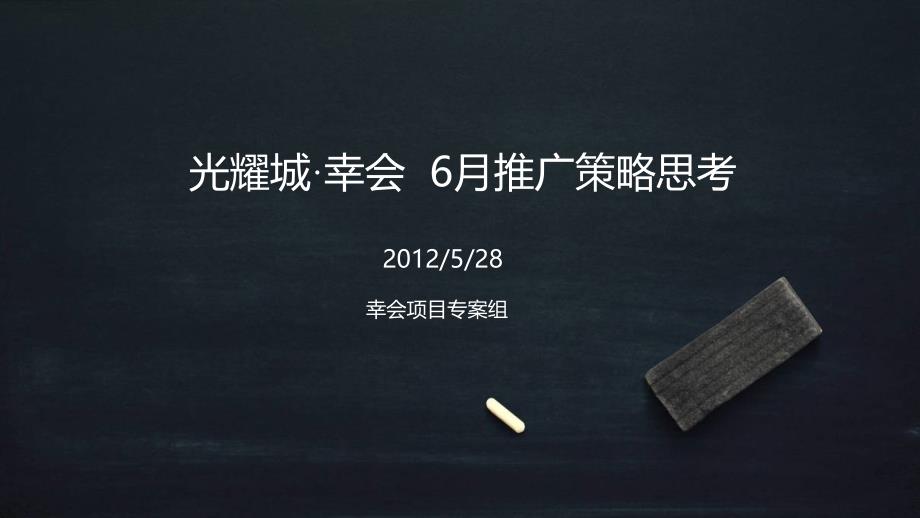 光耀城·幸会 6月推广策略思考

2012/5/28

幸会项目专案组